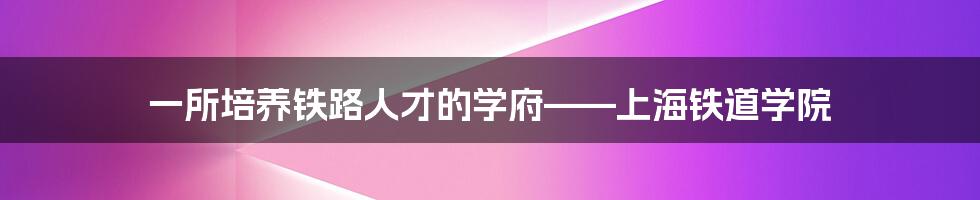 一所培养铁路人才的学府——上海铁道学院